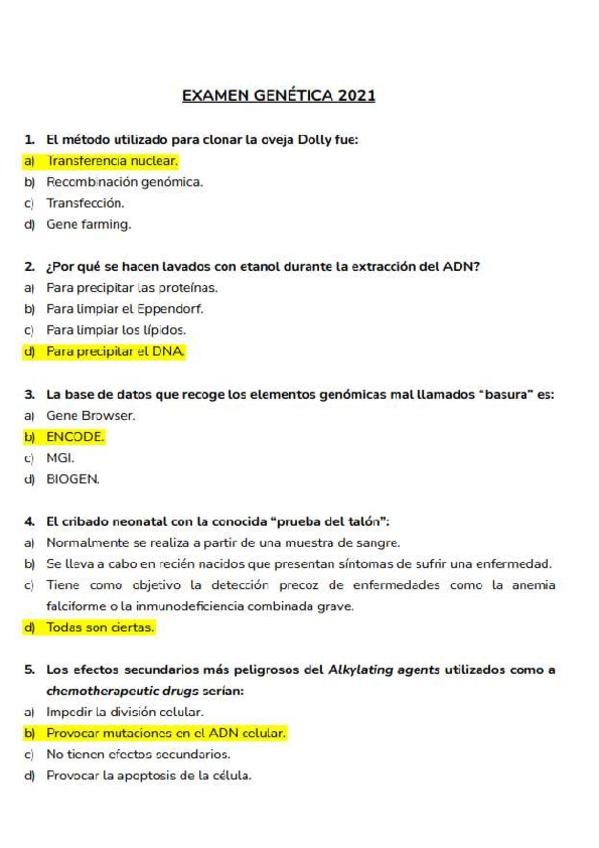 EXAMEN GENÉTICA 2021

1. El método utilizado para clonar la oveja Dolly fue:
a) Transferencia nuclear.
b) Recombinación genómica.
c) Transfección.
d) Gene farming.

2. ¿Por qué se hacen lavados con etanol durante la extracción del ADN?
a) Para precipitar las proteínas.
b) Para limpiar el Eppendorf.
c) Para limpiar los lípidos.
d) Para precipitar el DNA.

3. La base de datos que recoge los elementos genómicas mal llamados "basura" es:
a) Gene Browser.
b) ENCODE.
c) MGI.
d) BIOGEN.

4. El cribado neonatal con la conocida "prueba del talón":
a) Normalmente se realiza a partir de una muestra de sangre.
b) Se lleva a cabo en recién nacidos que presentan síntomas de sufrir una enfermedad.
c) Tiene como objetivo la detección precoz de enfermedades como la anemia falciforme o la inmunodeficiencia combinada grave.
d) Todas son ciertas.

5. Los efectos secundarios más peligrosos del Alkylating agents utilizados como a chemotherapeutic drugs serían:
a) Impedir la división celular.
b) Provocar mutaciones en el ADN celular.
c) No tienen efectos secundarios.
d) Provocar la apoptosis de la célula.